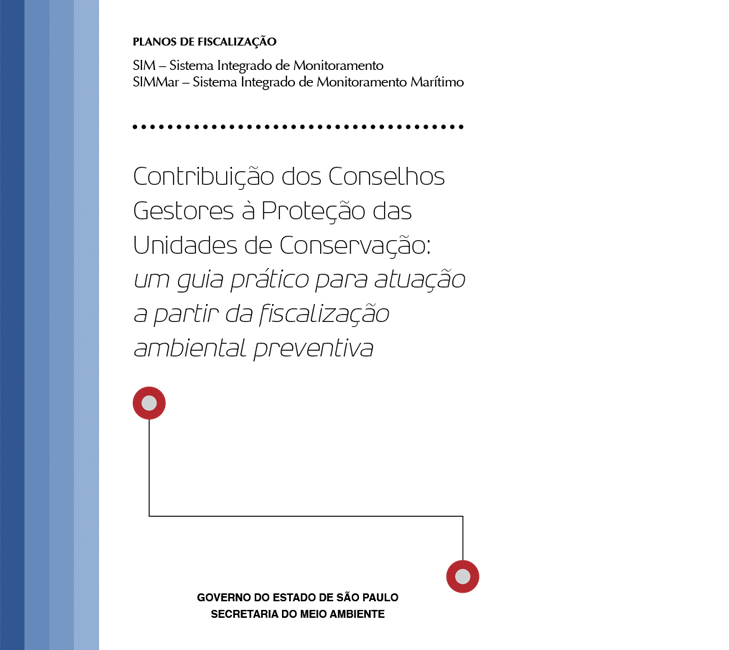 PLANOS DE FISCALIZAÇÃO

SIM – Sistema Integrado de Monitoramento
SIMMar – Sistema Integrado de Monitoramento Marítimo

Contribuição dos Conselhos Gestores à Proteção das Unidades de Conservação: um guia prático para atuação a partir da fiscalização ambiental preventiva

GOVERNO DO ESTADO DE SÃO PAULO
SECRETARIA DO MEIO AMBIENTE